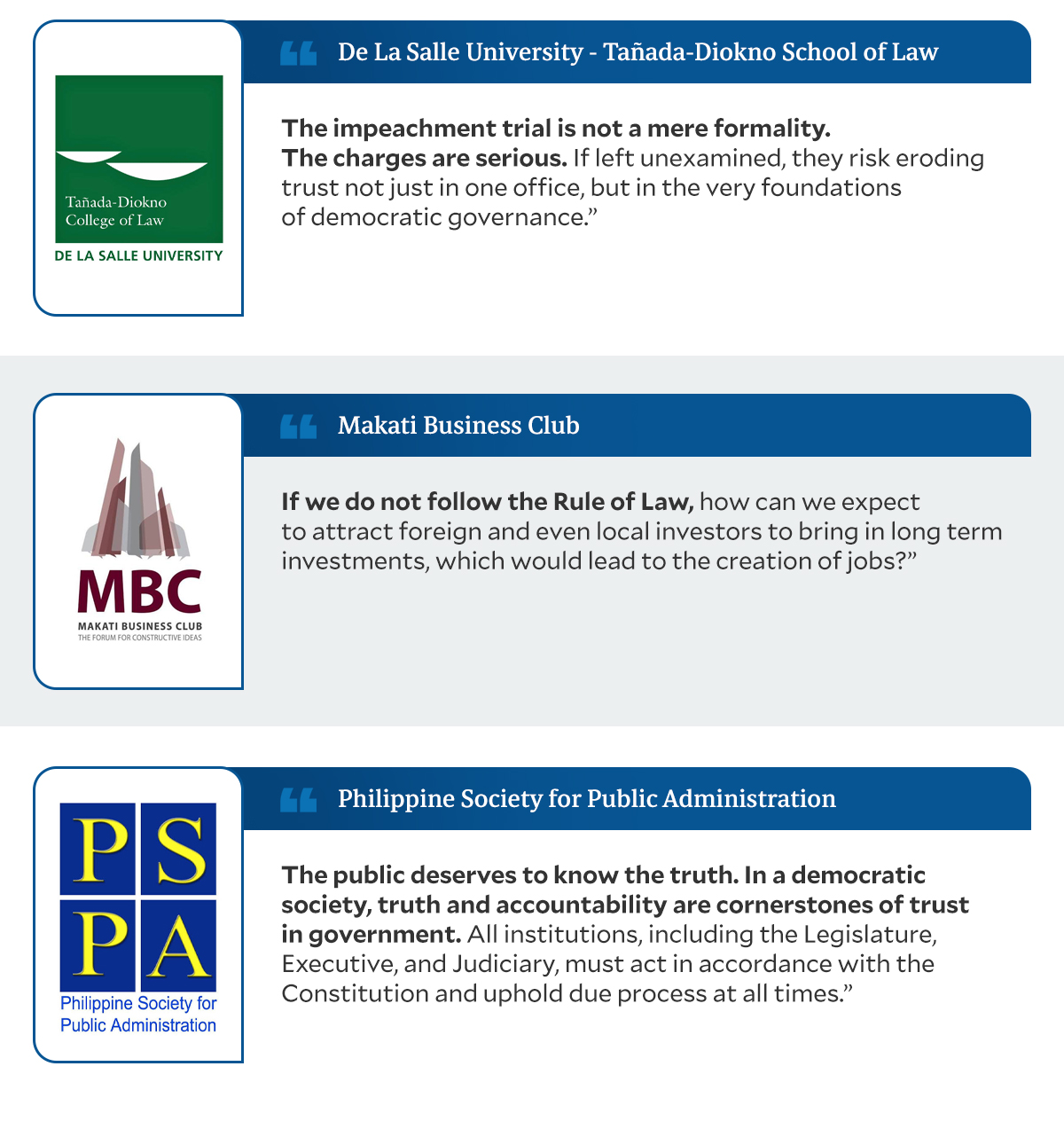 Tañada-Diokno College of Law
DE LA SALLE UNIVERSITY

“ De La Salle University - Tañada-Diokno School of Law

The impeachment trial is not a mere formality. The charges are serious. If left unexamined, they risk eroding trust not just in one office, but in the very foundations of democratic governance.”

MBC
MAKATI BUSINESS CLUB
THE FORUM FOR CONSTRUCTIVE IDEAS

“ Makati Business Club

If we do not follow the Rule of Law, how can we expect to attract foreign and even local investors to bring in long term investments, which would lead to the creation of jobs?”

P S
P A
Philippine Society for Public Administration

“ Philippine Society for Public Administration

The public deserves to know the truth. In a democratic society, truth and accountability are cornerstones of trust in government. All institutions, including the Legislature, Executive, and Judiciary, must act in accordance with the Constitution and uphold due process at all times.”